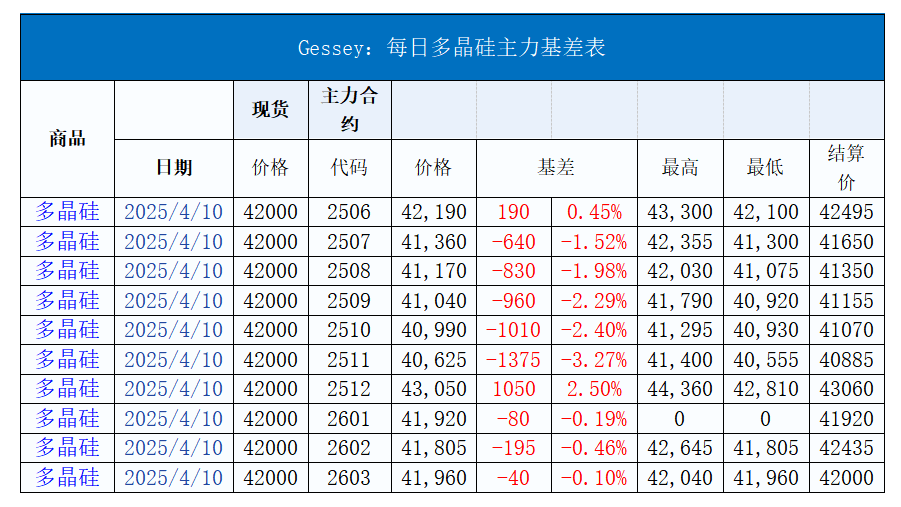 Gessey：每日多晶硅主力基差表

| 商品 |  | 现货 | 主力合约 |  |  |  |  |  |  |
|---|---|---|---|---|---|---|---|---|---|
|  | 日期 | 价格 | 代码 | 价格 | 基差 |  | 最高 | 最低 | 结算价 |
| 多晶硅 | 2025/4/10 | 42000 | 2506 | 42,190 | 190 | 0.45% | 43,300 | 42,100 | 42495 |
| 多晶硅 | 2025/4/10 | 42000 | 2507 | 41,360 | -640 | -1.52% | 42,355 | 41,300 | 41650 |
| 多晶硅 | 2025/4/10 | 42000 | 2508 | 41,170 | -830 | -1.98% | 42,030 | 41,075 | 41350 |
| 多晶硅 | 2025/4/10 | 42000 | 2509 | 41,040 | -960 | -2.29% | 41,790 | 40,920 | 41155 |
| 多晶硅 | 2025/4/10 | 42000 | 2510 | 40,990 | -1010 | -2.40% | 41,295 | 40,930 | 41070 |
| 多晶硅 | 2025/4/10 | 42000 | 2511 | 40,625 | -1375 | -3.27% | 41,400 | 40,555 | 40885 |
| 多晶硅 | 2025/4/10 | 42000 | 2512 | 43,050 | 1050 | 2.50% | 44,360 | 42,810 | 43060 |
| 多晶硅 | 2025/4/10 | 42000 | 2601 | 41,920 | -80 | -0.19% | 0 | 0 | 41920 |
| 多晶硅 | 2025/4/10 | 42000 | 2602 | 41,805 | -195 | -0.46% | 42,645 | 41,805 | 42435 |
| 多晶硅 | 2025/4/10 | 42000 | 2603 | 41,960 | -40 | -0.10% | 42,040 | 41,960 | 42000 |